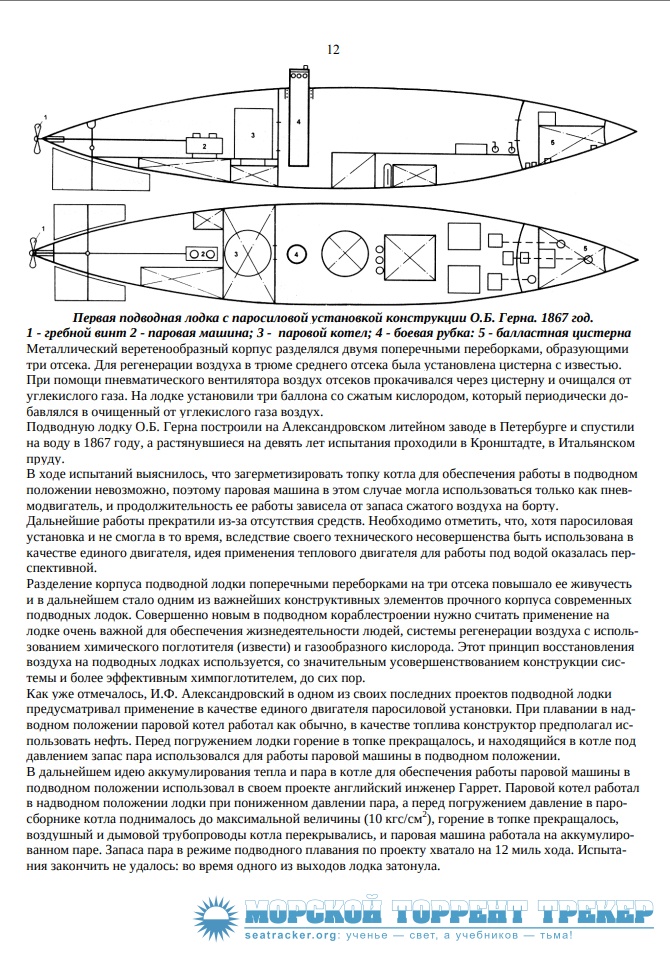 12

1

2

3

4

5

1

2

3

4

5

Первая подводная лодка с паросиловой установкой конструкции О.Б. Герна. 1867 год.
1 - гребной винт 2 - паровая машина; 3 - паровой котел; 4 - боевая рубка: 5 - балластная цистерна

Металлический веретенообразный корпус разделялся двумя поперечными переборками, образующими три отсека. Для регенерации воздуха в трюме среднего отсека была установлена цистерна с известью. При помощи пневматического вентилятора воздух отсеков прокачивался через цистерну и очищался от углекислого газа. На лодке установили три баллона со сжатым кислородом, который периодически добавлялся в очищенный от углекислого газа воздух.

Подводную лодку О.Б. Герна построили на Александровском литейном заводе в Петербурге и спустили на воду в 1867 году, а растянувшиеся на девять лет испытания проходили в Кронштадте, в Итальянском пруду.

В ходе испытаний выяснилось, что загерметизировать топку котла для обеспечения работы в подводном положении невозможно, поэтому паровая машина в этом случае могла использоваться только как пневмодвигатель, и продолжительность ее работы зависела от запаса сжатого воздуха на борту.

Дальнейшие работы прекратили из-за отсутствия средств. Необходимо отметить, что, хотя паросиловая установка и не смогла в то время, вследствие своего технического несовершенства быть использована в качестве единого двигателя, идея применения теплового двигателя для работы под водой оказалась перспективной.

Разделение корпуса подводной лодки поперечными переборками на три отсека повышало ее живучесть и в дальнейшем стало одним из важнейших конструктивных элементов прочного корпуса современных подводных лодок. Совершенно новым в подводном кораблестроении нужно считать применение на лодке очень важной для обеспечения жизнедеятельности людей, системы регенерации воздуха с использованием химического поглотителя (извести) и газообразного кислорода. Этот принцип восстановления воздуха на подводных лодках используется, со значительным усовершенствованием конструкции системы и более эффективным химпоглотителем, до сих пор.

Как уже отмечалось, И.Ф. Александровский в одном из своих последних проектов подводной лодки предусматривал применение в качестве единого двигателя паросиловой установки. При плавании в надводном положении паровой котел работал как обычно, в качестве топлива конструктор предполагал использовать нефть. Перед погружением лодки горение в топке прекращалось, и находящийся в котле под давлением запас пара использовался для работы паровой машины в подводном положении.

В дальнейшем идею аккумулирования тепла и пара в котле для обеспечения работы паровой машины в подводном положении использовал в своем проекте английский инженер Гаррет. Паровой котел работал в надводном положении лодки при пониженном давлении пара, а перед погружением давление в паросборнике котла поднималось до максимальной величины (10 кгс/см$^2$), горение в топке прекращалось, воздушный и дымовой трубопроводы котла перекрывались, и паровая машина работала на аккумулированном паре. Запаса пара в режиме подводного плавания по проекту хватало на 12 миль хода. Испытания закончить не удалось: во время одного из выходов лодка затонула.

МОРСКОЙ ТОРРЕНТ ТРЕКЕР
seatracker.org: ученье — свет, а учебников — тьма!